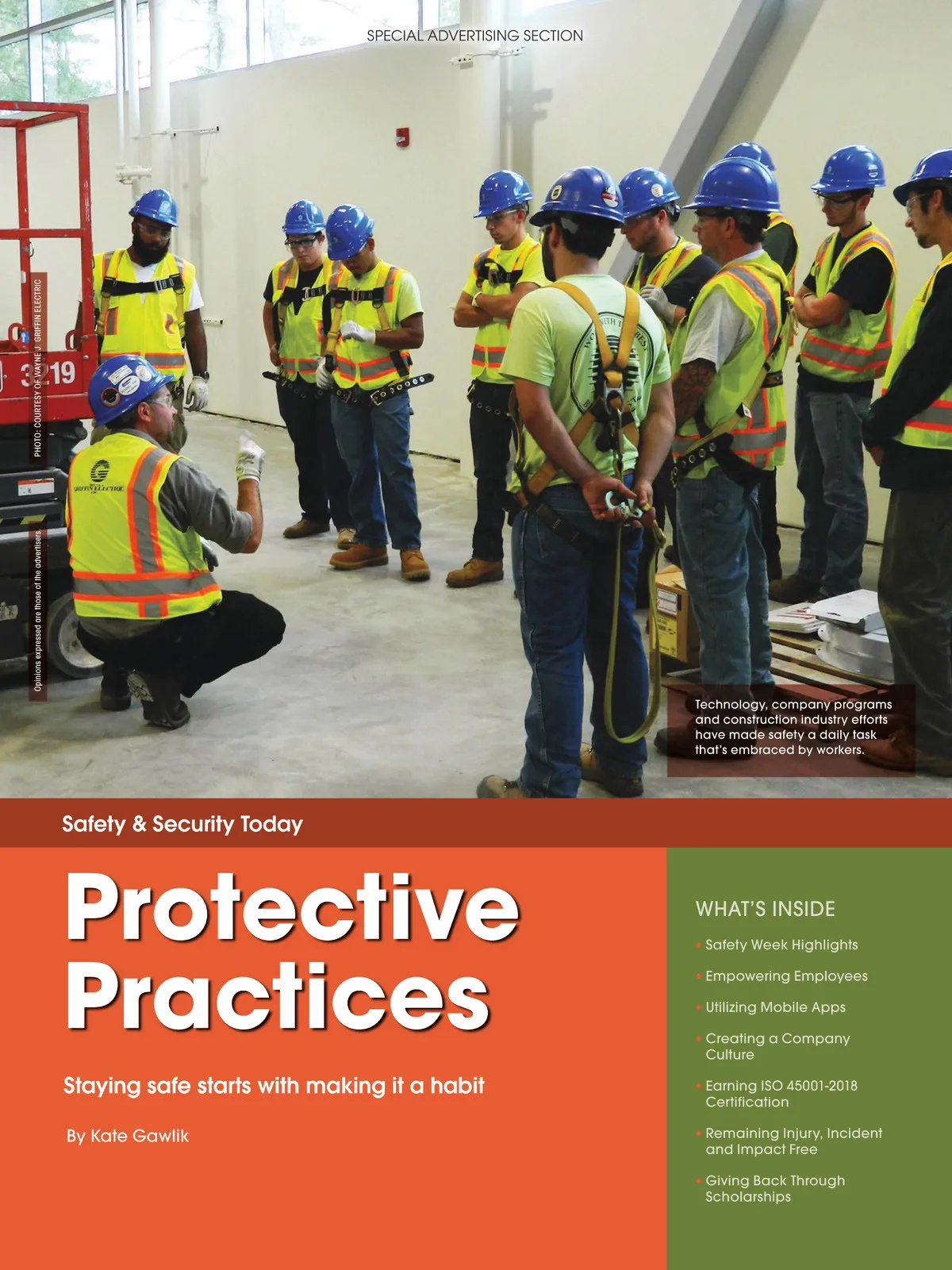 SPECIAL ADVERTISING SECTION

PHOTO: COURTESY OF WAYNE J. GRIFFIN ELECTRIC

Opinions expressed are those of the advertisers.

Technology, company programs and construction industry efforts have made safety a daily task that's embraced by workers.

Safety & Security Today

Protective Practices

Staying safe starts with making it a habit

By Kate Gawlik

WHAT'S INSIDE

• Safety Week Highlights
• Empowering Employees
• Utilizing Mobile Apps
• Creating a Company Culture
• Earning ISO 45001-2018 Certification
• Remaining Injury, Incident and Impact Free
• Giving Back Through Scholarships